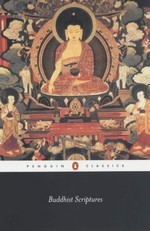 PENGUIN CLASSICS

Buddhist Scriptures